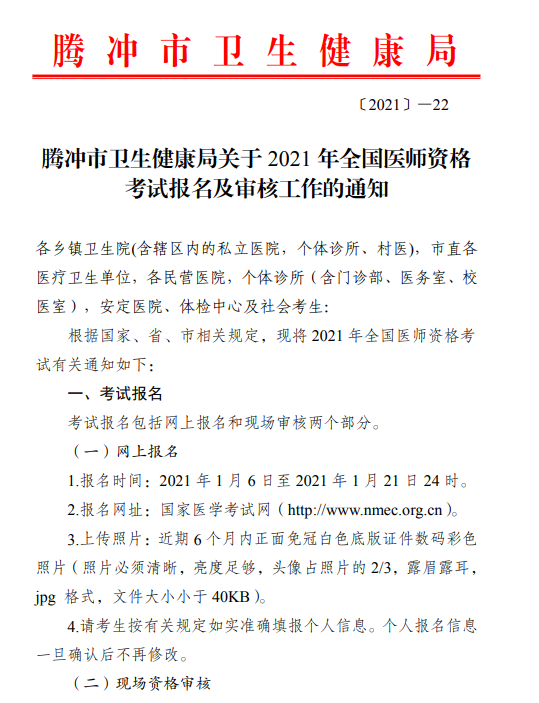 腾冲市卫生健康局

〔2021〕—22

腾冲市卫生健康局关于 2021 年全国医师资格考试报名及审核工作的通知

各乡镇卫生院(含辖区内的私立医院，个体诊所、村医)，市直各医疗卫生单位，各民营医院，个体诊所（含门诊部、医务室、校医室），安定医院、体检中心及社会考生：

根据国家、省、市相关规定，现将 2021 年全国医师资格考试有关通知如下：

一、考试报名

考试报名包括网上报名和现场审核两个部分。

（一）网上报名

1.报名时间：2021 年 1 月 6 日至 2021 年 1 月 21 日 24 时。

2.报名网址：国家医学考试网（http://www.nmec.org.cn）。

3.上传照片：近期 6 个月内正面免冠白色底版证件数码彩色照片（照片必须清晰，亮度足够，头像占照片的 2/3，露眉露耳，jpg 格式，文件大小小于 40KB）。

4.请考生按有关规定如实准确填报个人信息。个人报名信息一旦确认后不再修改。

（二）现场资格审核